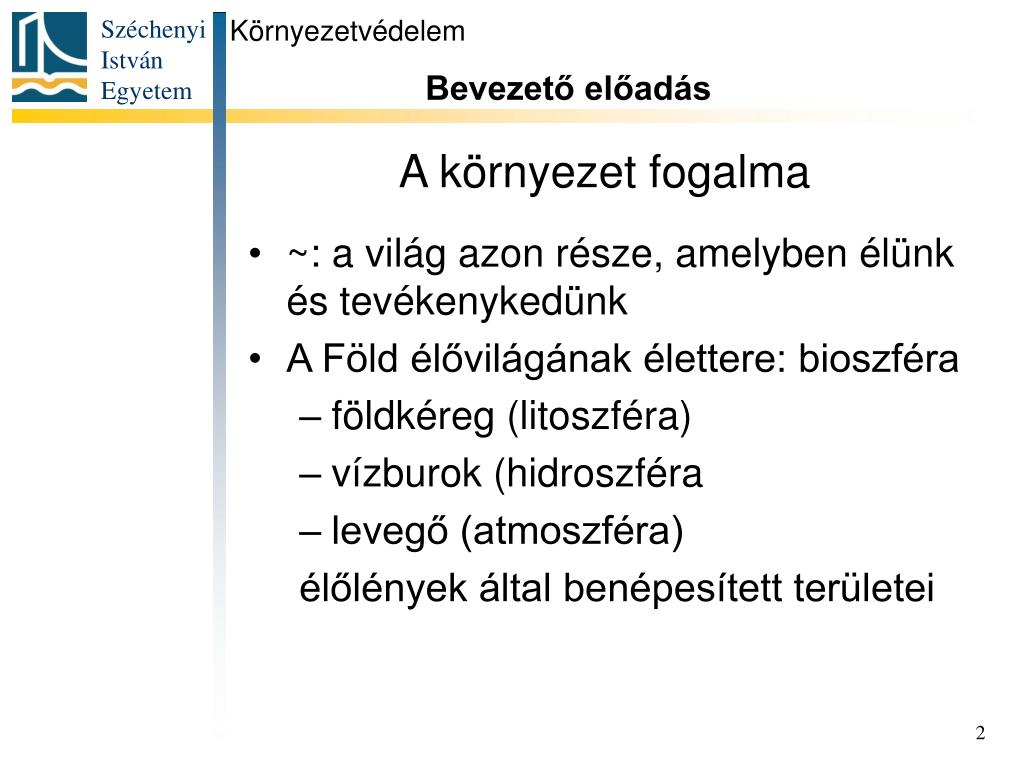 Széchenyi István Egyetem

Környezetvédelem

Bevezető előadás

A környezet fogalma

• ~: a világ azon része, amelyben élünk és tevékenykedünk
• A Föld élővilágának élettere: bioszféra
– földkéreg (litoszféra)
– vízburok (hidroszféra
– levegő (atmoszféra)
élőlények által benépesített területei

2